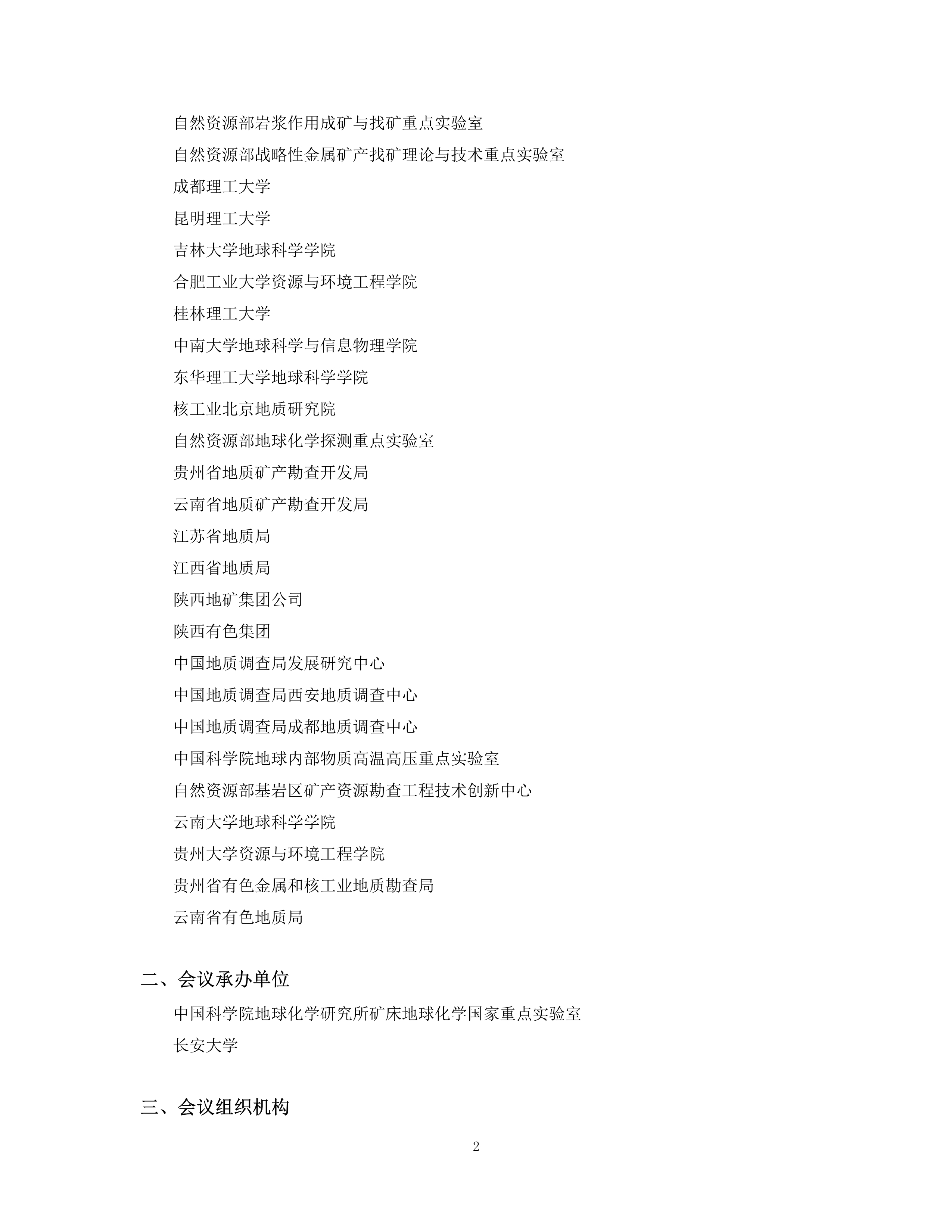 自然资源部岩浆作用成矿与找矿重点实验室

自然资源部战略性金属矿产找矿理论与技术重点实验室

成都理工大学

昆明理工大学

吉林大学地球科学学院

合肥工业大学资源与环境工程学院

桂林理工大学

中南大学地球科学与信息物理学院

东华理工大学地球科学学院

核工业北京地质研究院

自然资源部地球化学探测重点实验室

贵州省地质矿产勘查开发局

云南省地质矿产勘查开发局

江苏省地质局

江西省地质局

陕西地矿集团公司

陕西有色集团

中国地质调查局发展研究中心

中国地质调查局西安地质调查中心

中国地质调查局成都地质调查中心

中国科学院地球内部物质高温高压重点实验室

自然资源部基岩区矿产资源勘查工程技术创新中心

云南大学地球科学学院

贵州大学资源与环境工程学院

贵州省有色金属和核工业地质勘查局

云南省有色地质局

二、会议承办单位

中国科学院地球化学研究所矿床地球化学国家重点实验室

长安大学

三、会议组织机构

2